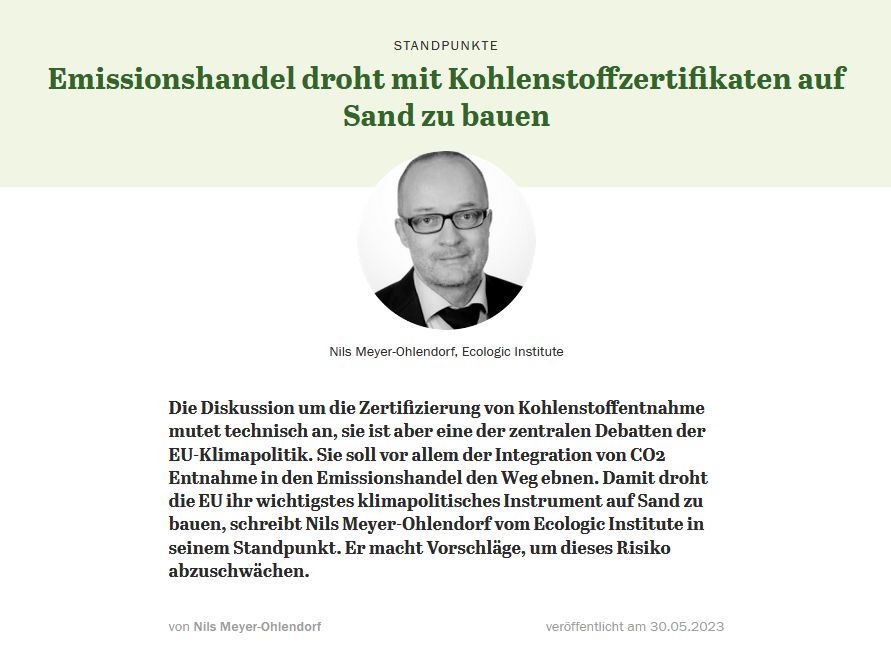 STANDPUNKTE

Emissionshandel droht mit Kohlenstoffzertifikaten auf Sand zu bauen

Nils Meyer-Ohlendorf, Ecologic Institute

Die Diskussion um die Zertifizierung von Kohlenstoffentnahme mutet technisch an, sie ist aber eine der zentralen Debatten der EU-Klimapolitik. Sie soll vor allem der Integration von CO2 Entnahme in den Emissionshandel den Weg ebnen. Damit droht die EU ihr wichtigstes klimapolitisches Instrument auf Sand zu bauen, schreibt Nils Meyer-Ohlendorf vom Ecologic Institute in seinem Standpunkt. Er macht Vorschläge, um dieses Risiko abzuschwächen.

von Nils Meyer-Ohlendorf

veröffentlicht am 30.05.2023